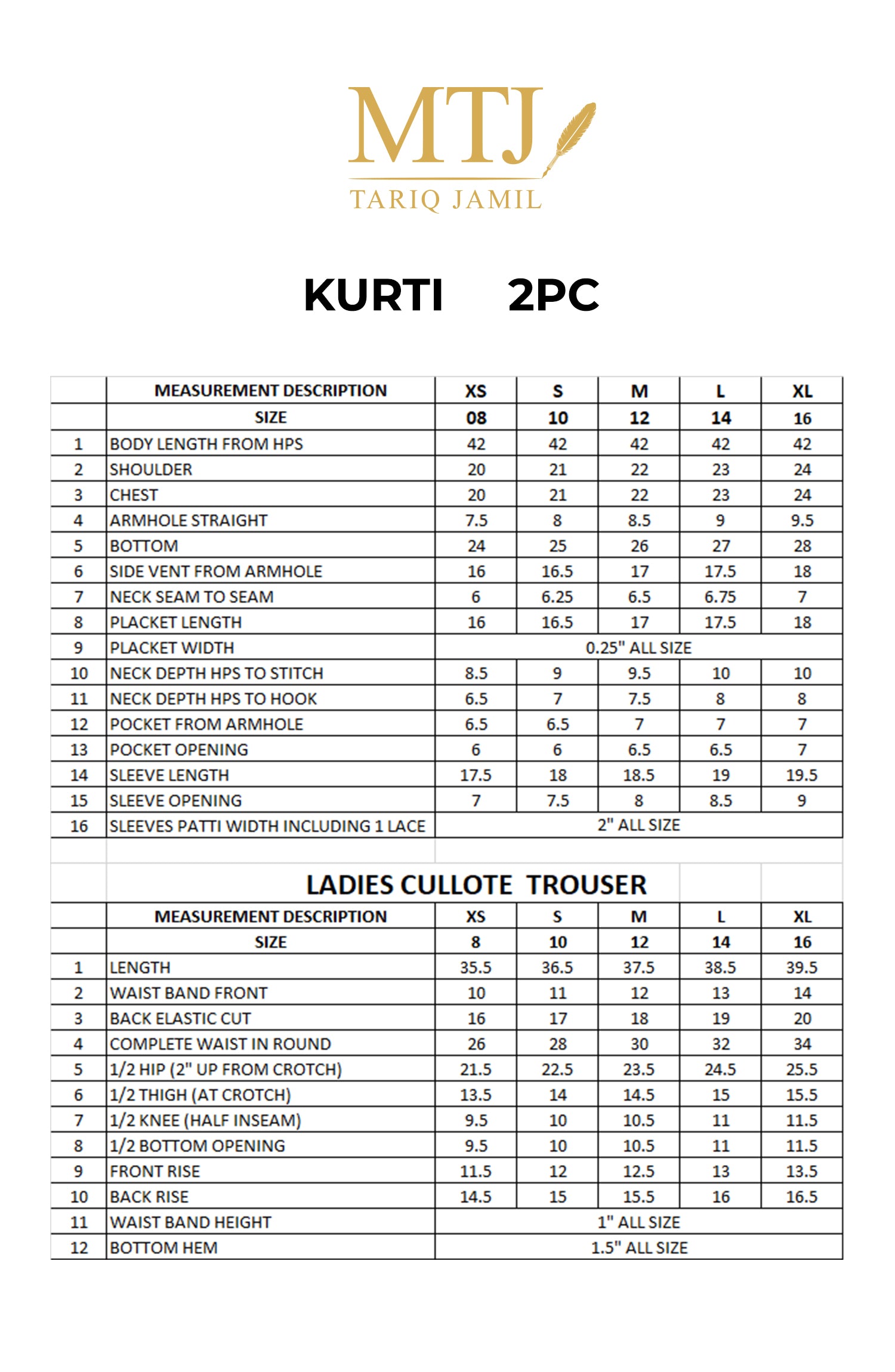 MTJ
TARIQ JAMIL

KURTI 2PC

| | MEASUREMENT DESCRIPTION | XS | S | M | L | XL |
|---|---|---|---|---|---|---|
| | SIZE | 08 | 10 | 12 | 14 | 16 |
| 1 | BODY LENGTH FROM HPS | 42 | 42 | 42 | 42 | 42 |
| 2 | SHOULDER | 20 | 21 | 22 | 23 | 24 |
| 3 | CHEST | 20 | 21 | 22 | 23 | 24 |
| 4 | ARMHOLE STRAIGHT | 7.5 | 8 | 8.5 | 9 | 9.5 |
| 5 | BOTTOM | 24 | 25 | 26 | 27 | 28 |
| 6 | SIDE VENT FROM ARMHOLE | 16 | 16.5 | 17 | 17.5 | 18 |
| 7 | NECK SEAM TO SEAM | 6 | 6.25 | 6.5 | 6.75 | 7 |
| 8 | PLACKET LENGTH | 16 | 16.5 | 17 | 17.5 | 18 |
| 9 | PLACKET WIDTH | 0.25" ALL SIZE | | | | |
| 10 | NECK DEPTH HPS TO STITCH | 8.5 | 9 | 9.5 | 10 | 10 |
| 11 | NECK DEPTH HPS TO HOOK | 6.5 | 7 | 7.5 | 8 | 8 |
| 12 | POCKET FROM ARMHOLE | 6.5 | 6.5 | 7 | 7 | 7 |
| 13 | POCKET OPENING | 6 | 6 | 6.5 | 6.5 | 7 |
| 14 | SLEEVE LENGTH | 17.5 | 18 | 18.5 | 19 | 19.5 |
| 15 | SLEEVE OPENING | 7 | 7.5 | 8 | 8.5 | 9 |
| 16 | SLEEVES PATTI WIDTH INCLUDING 1 LACE | 2" ALL SIZE | | | | |

LADIES CULLOTE TROUSER

| | MEASUREMENT DESCRIPTION | XS | S | M | L | XL |
|---|---|---|---|---|---|---|
| | SIZE | 8 | 10 | 12 | 14 | 16 |
| 1 | LENGTH | 35.5 | 36.5 | 37.5 | 38.5 | 39.5 |
| 2 | WAIST BAND FRONT | 10 | 11 | 12 | 13 | 14 |
| 3 | BACK ELASTIC CUT | 16 | 17 | 18 | 19 | 20 |
| 4 | COMPLETE WAIST IN ROUND | 26 | 28 | 30 | 32 | 34 |
| 5 | 1/2 HIP (2" UP FROM CROTCH) | 21.5 | 22.5 | 23.5 | 24.5 | 25.5 |
| 6 | 1/2 THIGH (AT CROTCH) | 13.5 | 14 | 14.5 | 15 | 15.5 |
| 7 | 1/2 KNEE (HALF INSEAM) | 9.5 | 10 | 10.5 | 11 | 11.5 |
| 8 | 1/2 BOTTOM OPENING | 9.5 | 10 | 10.5 | 11 | 11.5 |
| 9 | FRONT RISE | 11.5 | 12 | 12.5 | 13 | 13.5 |
| 10 | BACK RISE | 14.5 | 15 | 15.5 | 16 | 16.5 |
| 11 | WAIST BAND HEIGHT | 1" ALL SIZE | | | | |
| 12 | BOTTOM HEM | 1.5" ALL SIZE | | | | |